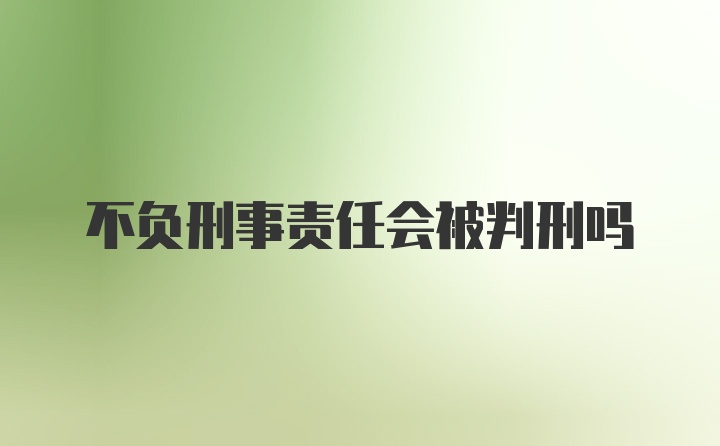 不负刑事责任会被判刑吗